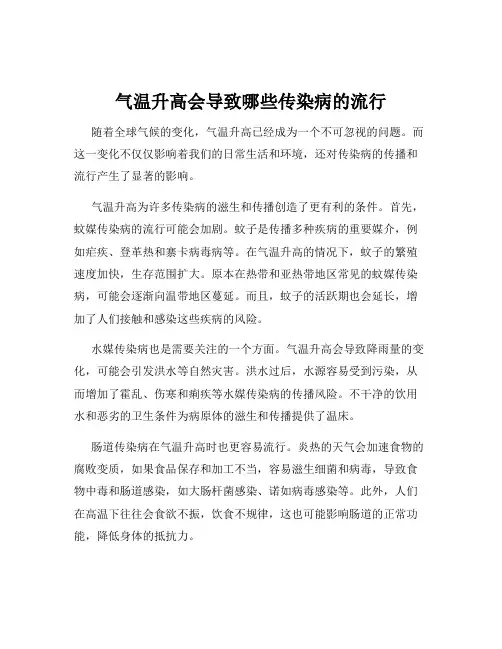 气温升高会导致哪些传染病的流行

随着全球气候的变化，气温升高已经成为一个不可忽视的问题。而这一变化不仅仅影响着我们的日常生活和环境，还对传染病的传播和流行产生了显著的影响。

气温升高为许多传染病的滋生和传播创造了更有利的条件。首先，蚊媒传染病的流行可能会加剧。蚊子是传播多种疾病的重要媒介，例如疟疾、登革热和寨卡病毒病等。在气温升高的情况下，蚊子的繁殖速度加快，生存范围扩大。原本在热带和亚热带地区常见的蚊媒传染病，可能会逐渐向温带地区蔓延。而且，蚊子的活跃期也会延长，增加了人们接触和感染这些疾病的风险。

水媒传染病也是需要关注的一个方面。气温升高会导致降雨量的变化，可能会引发洪水等自然灾害。洪水过后，水源容易受到污染，从而增加了霍乱、伤寒和痢疾等水媒传染病的传播风险。不干净的饮用水和恶劣的卫生条件为病原体的滋生和传播提供了温床。

肠道传染病在气温升高时也更容易流行。炎热的天气会加速食物的腐败变质，如果食品保存和加工不当，容易滋生细菌和病毒，导致食物中毒和肠道感染，如大肠杆菌感染、诺如病毒感染等。此外，人们在高温下往往会食欲不振，饮食不规律，这也可能影响肠道的正常功能，降低身体的抵抗力。